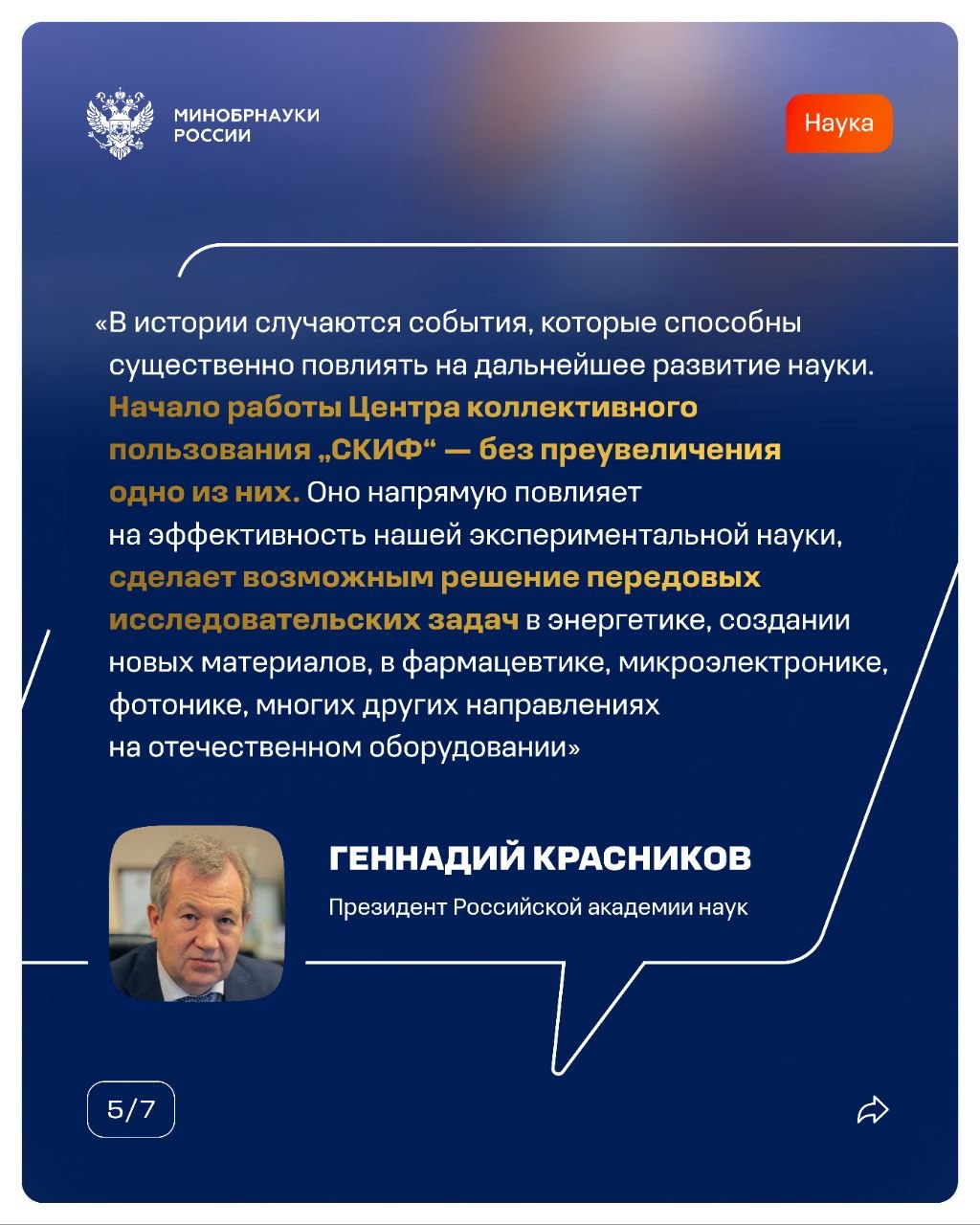 МИНОБРНАУКИ РОССИИ

Наука

«В истории случаются события, которые способны существенно повлиять на дальнейшее развитие науки. Начало работы Центра коллективного пользования „СКИФ“ — без преувеличения одно из них. Оно напрямую повлияет на эффективность нашей экспериментальной науки, сделает возможным решение передовых исследовательских задач в энергетике, создании новых материалов, в фармацевтике, микроэлектронике, фотонике, многих других направлениях на отечественном оборудовании»

ГЕННАДИЙ КРАСНИКОВ

Президент Российской академии наук

5/7